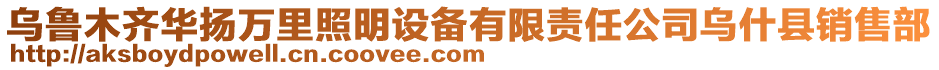 乌鲁木齐华扬万里照明设备有限责任公司乌什县销售部
http://aksboydpowell.cn.coovee.com